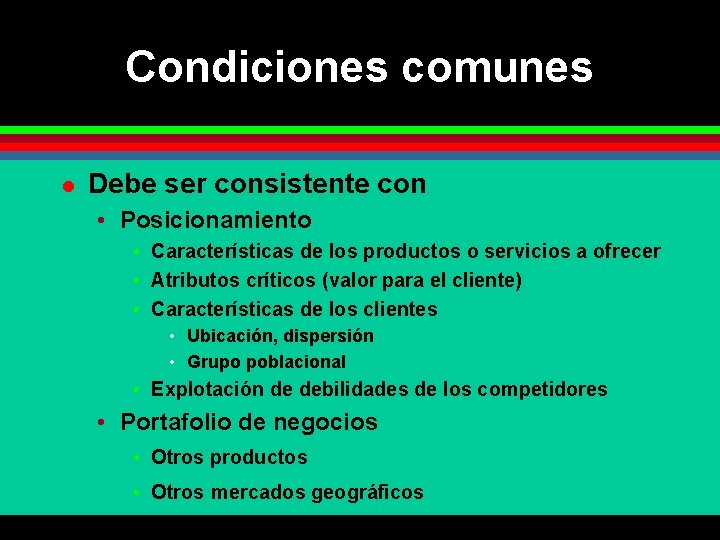 Condiciones comunes

- Debe ser consistente con
  - Posicionamiento
    - Características de los productos o servicios a ofrecer
    - Atributos críticos (valor para el cliente)
    - Características de los clientes
      - Ubicación, dispersión
      - Grupo poblacional
    - Explotación de debilidades de los competidores
  - Portafolio de negocios
    - Otros productos
    - Otros mercados geográficos